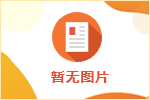 暂无图片